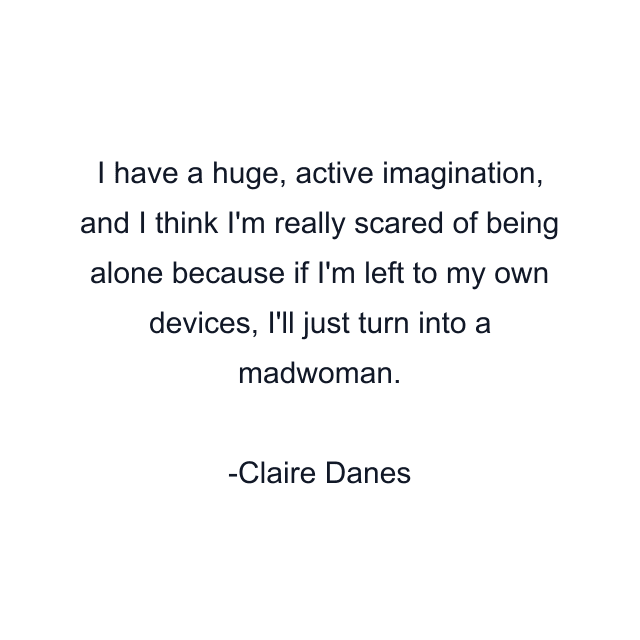 I have a huge, active imagination, and I think I'm really scared of being alone because if I'm left to my own devices, I'll just turn into a madwoman.

-Claire Danes